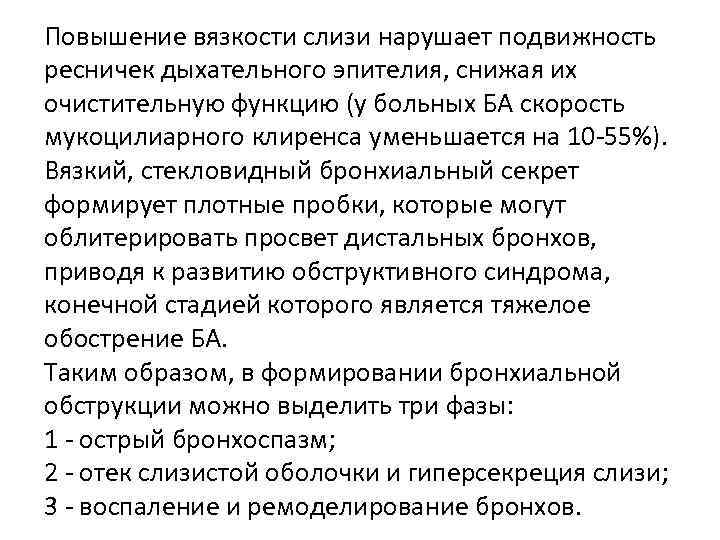 Повышение вязкости слизи нарушает подвижность ресничек дыхательного эпителия, снижая их очистительную функцию (у больных БА скорость мукоцилиарного клиренса уменьшается на 10-55%).
Вязкий, стекловидный бронхиальный секрет формирует плотные пробки, которые могут облитерировать просвет дистальных бронхов, приводя к развитию обструктивного синдрома, конечной стадией которого является тяжелое обострение БА.
Таким образом, в формировании бронхиальной обструкции можно выделить три фазы:
1 - острый бронхоспазм;
2 - отек слизистой оболочки и гиперсекреция слизи;
3 - воспаление и ремоделирование бронхов.